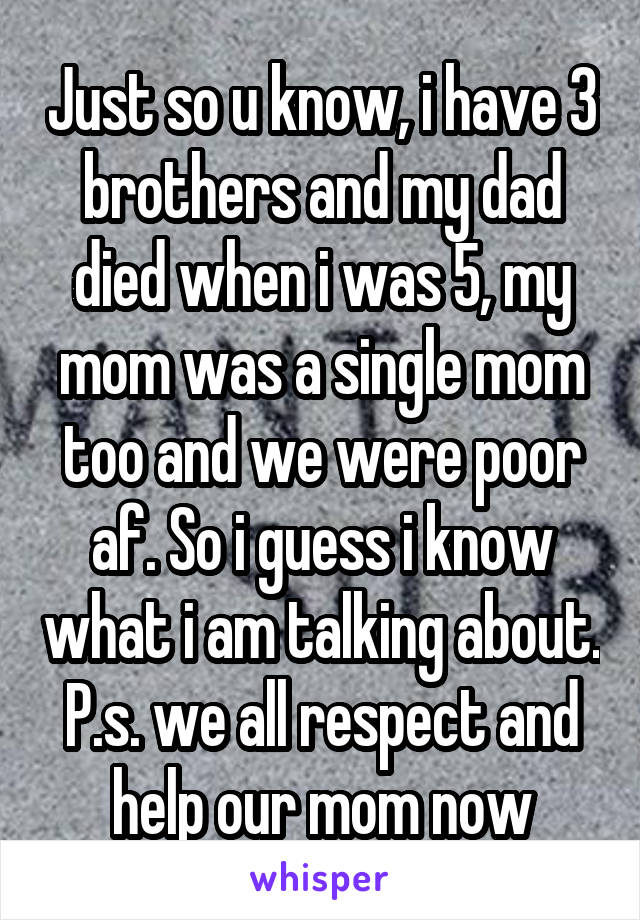 Just so u know, i have 3 brothers and my dad died when i was 5, my mom was a single mom too and we were poor af. So i guess i know what i am talking about. P.s. we all respect and help our mom now

whisper